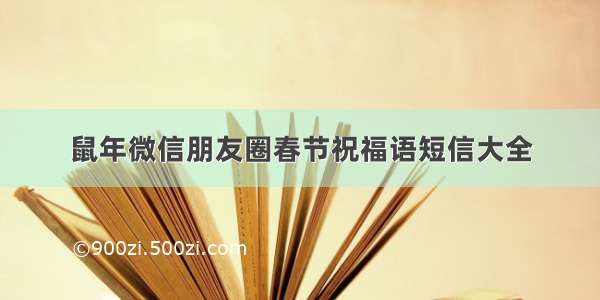 鼠年微信朋友圈春节祝福语短信大全

©900zi.500zi.com